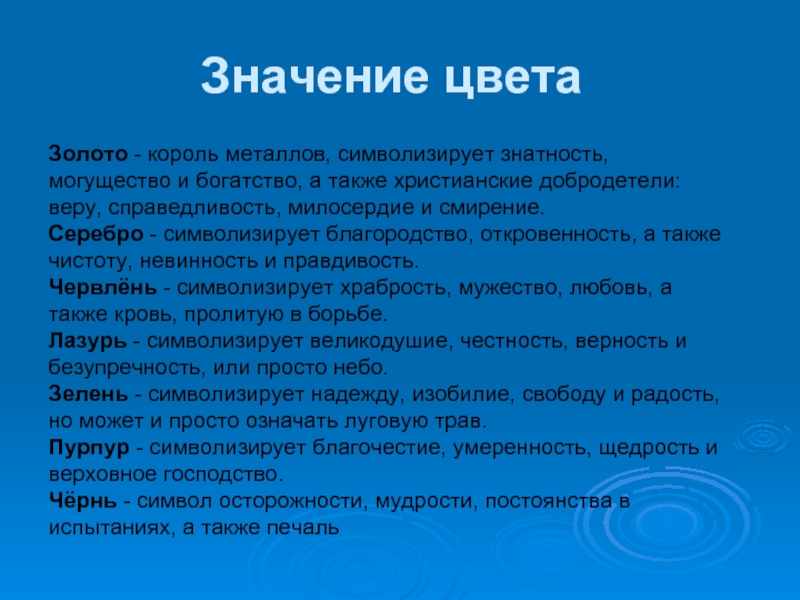 Значение цвета

Золото - король металлов, символизирует знатность, могущество и богатство, а также христианские добродетели: веру, справедливость, милосердие и смирение.
Серебро - символизирует благородство, откровенность, а также чистоту, невинность и правдивость.
Червлёнь - символизирует храбрость, мужество, любовь, а также кровь, пролитую в борьбе.
Лазурь - символизирует великодушие, честность, верность и безупречность, или просто небо.
Зелень - символизирует надежду, изобилие, свободу и радость, но может и просто означать луговую трав.
Пурпур - символизирует благочестие, умеренность, щедрость и верховное господство.
Чёрнь - символ осторожности, мудрости, постоянства в испытаниях, а также печаль